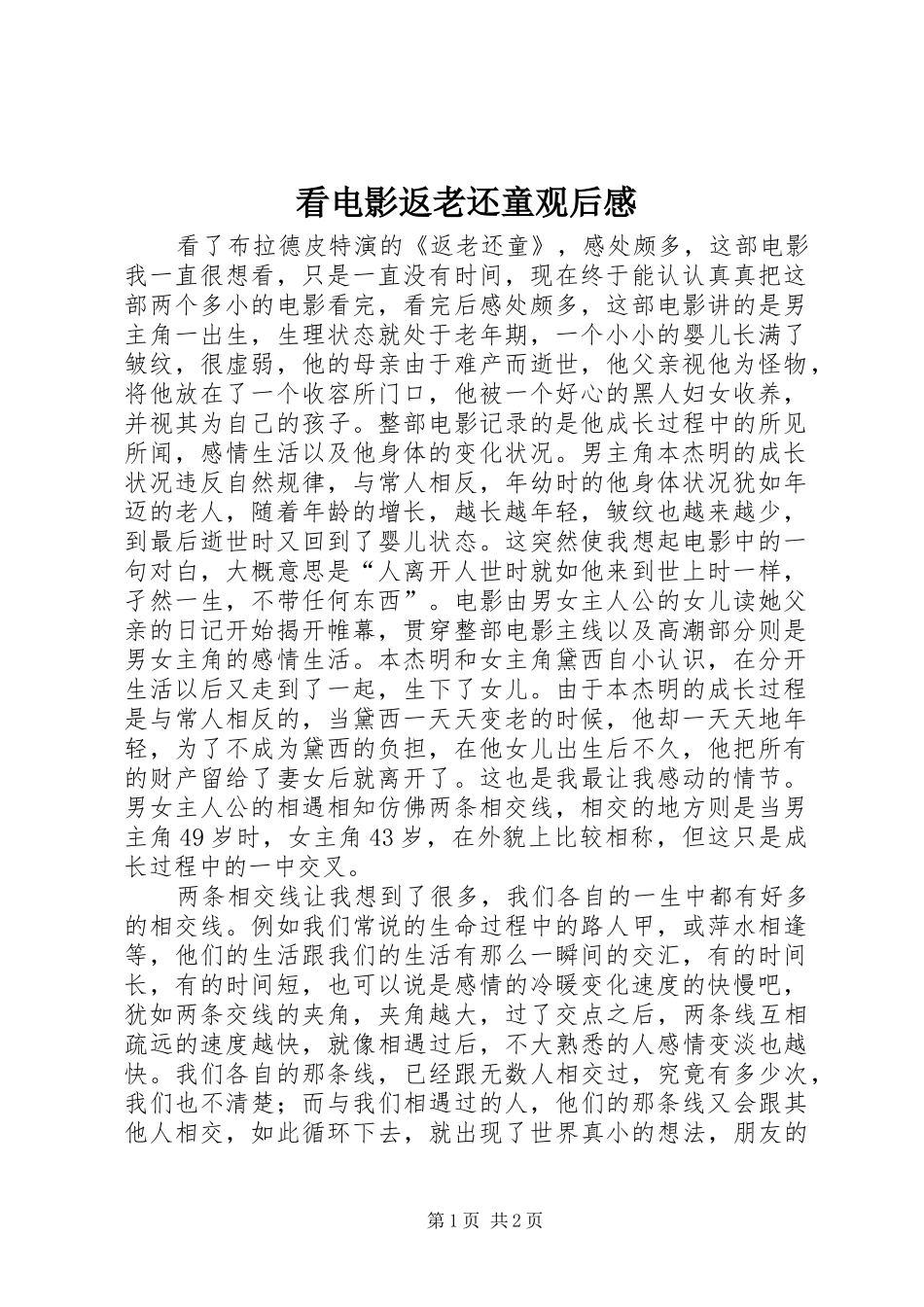 看电影返老还童观后感

看了布拉德皮特演的《返老还童》，感处颇多，这部电影我一直很想看，只是一直没有时间，现在终于能认认真真把这部两个多小的电影看完，看完后感处颇多，这部电影讲的是男主角一出生，生理状态就处于老年期，一个小小的婴儿长满了皱纹，很虚弱，他的母亲由于难产而逝世，他父亲视他为怪物，将他放在了一个收容所门口，他被一个好心的黑人妇女收养，并视其为自己的孩子。整部电影记录的是他成长过程中的所见所闻，感情生活以及他身体的变化状况。男主角本杰明的成长状况违反自然规律，与常人相反，年幼时的他身体状况犹如年迈的老人，随着年龄的增长，越长越年轻，皱纹也越来越少，到最后逝世时又回到了婴儿状态。这突然使我想起电影中的一句对白，大概意思是“人离开人世时就如他来到世上时一样，孑然一生，不带任何东西”。电影由男女主人公的女儿读她父亲的日记开始揭开帷幕，贯穿整部电影主线以及高潮部分则是男女主角的感情生活。本杰明和女主角黛西自小认识，在分开生活以后又走到了一起，生下了女儿。由于本杰明的成长过程是与常人相反的，当黛西一天天变老的时候，他却一天天地年轻，为了不成为黛西的负担，在他女儿出生后不久，他把所有的财产留给了妻女后就离开了。这也是我最让我感动的情节。男女主人公的相遇相知仿佛两条相交线，相交的地方则是当男主角49岁时，女主角43岁，在外貌上比较相称，但这只是成长过程中的一中交叉。

两条相交线让我想到了很多，我们各自的一生中都有好多的相交线。例如我们常说的生命过程中的路人甲，或萍水相逢等，他们的生活跟我们的生活有那么一瞬间的交汇，有的时间长，有的时间短，也可以说是感情的冷暖变化速度的快慢吧，犹如两条交线的夹角，夹角越大，过了交点之后，两条线互相疏远的速度越快，就像相遇过后，不大熟悉的人感情变淡也越快。我们各自的那条线，已经跟无数人相交过，究竟有多少次，我们也不清楚；而与我们相遇过的人，他们的那条线又会跟其他人相交，如此循环下去，就出现了世界真小的想法，朋友的

第1页 共2页